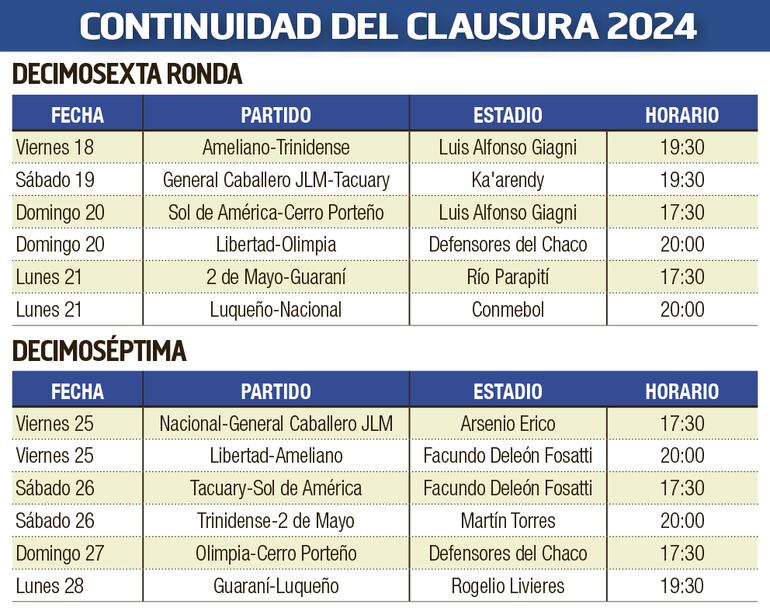 CONTINUIDAD DEL CLAUSURA 2024

DECIMOSEXTA RONDA

| FECHA | PARTIDO | ESTADIO | HORARIO |
|---|---|---|---|
| Viernes 18 | Ameliano-Trinidense | Luis Alfonso Giagni | 19:30 |
| Sábado 19 | General Caballero JLM-Tacuary | Ka'arendy | 19:30 |
| Domingo 20 | Sol de América-Cerro Porteño | Luis Alfonso Giagni | 17:30 |
| Domingo 20 | Libertad-Olimpia | Defensores del Chaco | 20:00 |
| Lunes 21 | 2 de Mayo-Guaraní | Río Parapití | 17:30 |
| Lunes 21 | Luqueño-Nacional | Conmebol | 20:00 |

DECIMOSÉPTIMA

| FECHA | PARTIDO | ESTADIO | HORARIO |
|---|---|---|---|
| Viernes 25 | Nacional-General Caballero JLM | Arsenio Erico | 17:30 |
| Viernes 25 | Libertad-Ameliano | Facundo Deleón Fosatti | 20:00 |
| Sábado 26 | Tacuary-Sol de América | Facundo Deleón Fosatti | 17:30 |
| Sábado 26 | Trinidense-2 de Mayo | Martín Torres | 20:00 |
| Domingo 27 | Olimpia-Cerro Porteño | Defensores del Chaco | 17:30 |
| Lunes 28 | Guaraní-Luqueño | Rogelio Livieres | 19:30 |